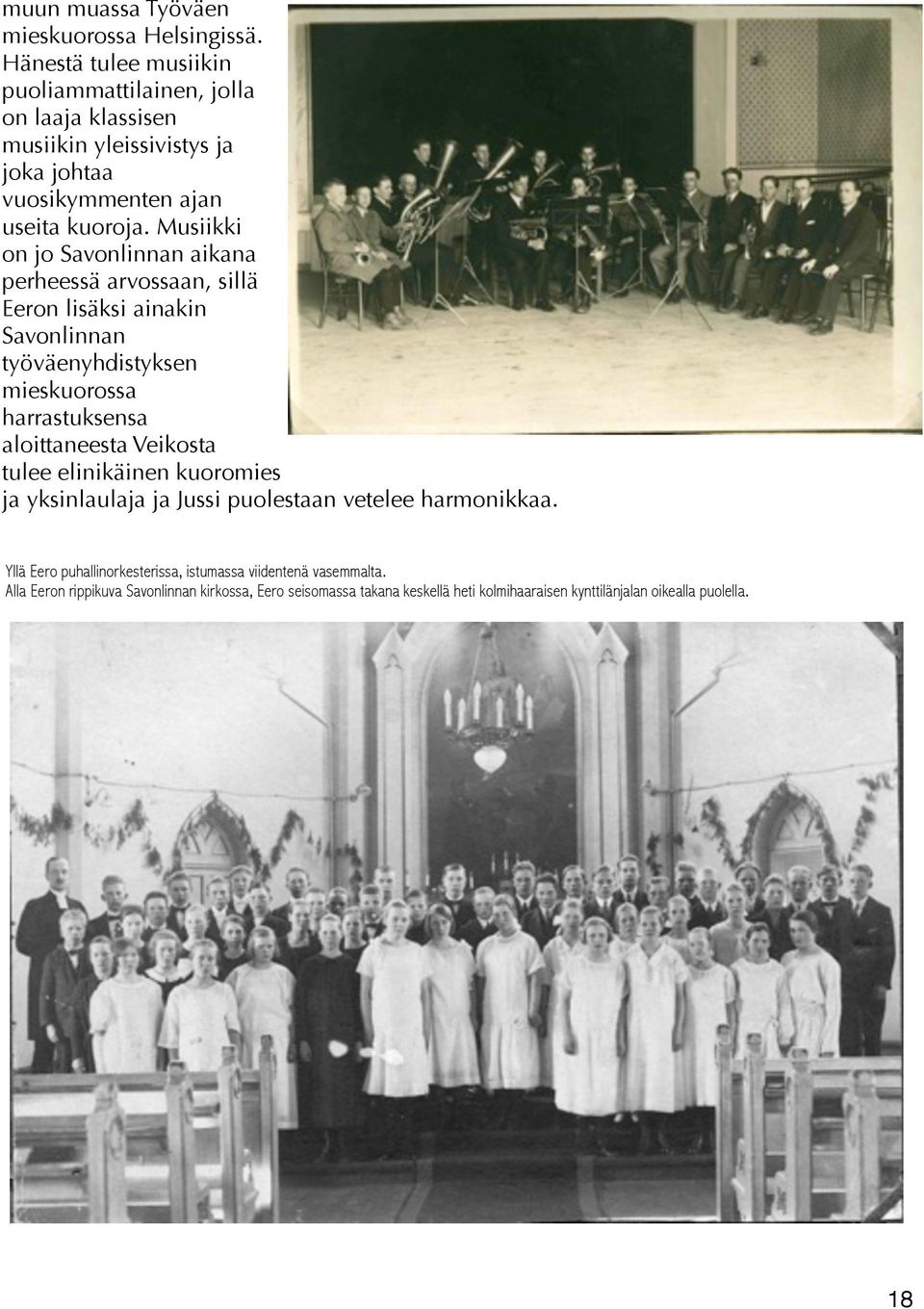 muun muassa Työväen mieskuorossa Helsingissä. Hänestä tulee musiikin puoliammattilainen, jolla on laaja klassisen musiikin yleissivistys ja joka johtaa vuosikymmenten ajan useita kuoroja. Musiikki on jo Savonlinnan aikana perheessä arvossaan, sillä Eeron lisäksi ainakin Savonlinnan työväenyhdistyksen mieskuorossa harrastuksensa aloittaneesta Veikosta tulee elinikäinen kuoromies ja yksinlaulaja ja Jussi puolestaan vetelee harmonikkaa.

Yllä Eero puhallinorkesterissa, istumassa viidentenä vasemmalta.
Alla Eeron rippikuva Savonlinnan kirkossa, Eero seisomassa takana keskellä heti kolmihaaraisen kynttilänjalan oikealla puolella.

18